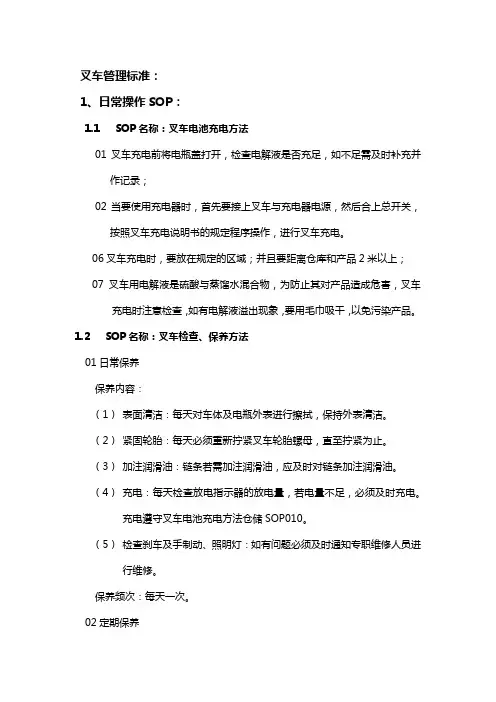 叉车管理标准：

1、日常操作 SOP：

1.1　SOP 名称：叉车电池充电方法

01 叉车充电前将电瓶盖打开，检查电解液是否充足，如不足需及时补充并作记录；

02 当要使用充电器时，首先要接上叉车与充电器电源，然后合上总开关，按照叉车充电说明书的规定程序操作，进行叉车充电。

06 叉车充电时，要放在规定的区域；并且要距离仓库和产品 2 米以上；

07 叉车用电解液是硫酸与蒸馏水混合物，为防止其对产品造成危害，叉车充电时注意检查，如有电解液溢出现象，要用毛巾吸干，以免污染产品。

1.2　SOP 名称：叉车检查、保养方法

01 日常保养

保养内容：

（1） 表面清洁：每天对车体及电瓶外表进行擦拭，保持外表清洁。

（2） 紧固轮胎：每天必须重新拧紧叉车轮胎螺母，直至拧紧为止。

（3） 加注润滑油：链条若需加注润滑油，应及时对链条加注润滑油。

（4） 充电：每天检查放电指示器的放电量，若电量不足，必须及时充电。充电遵守叉车电池充电方法仓储 SOP010。

（5） 检查刹车及手制动、照明灯：如有问题必须及时通知专职维修人员进行维修。

保养频次：每天一次。

02 定期保养